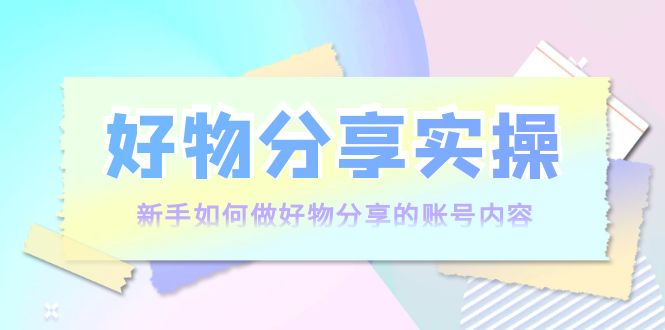 好物分享实操

新手如何做好物分享的账号内容